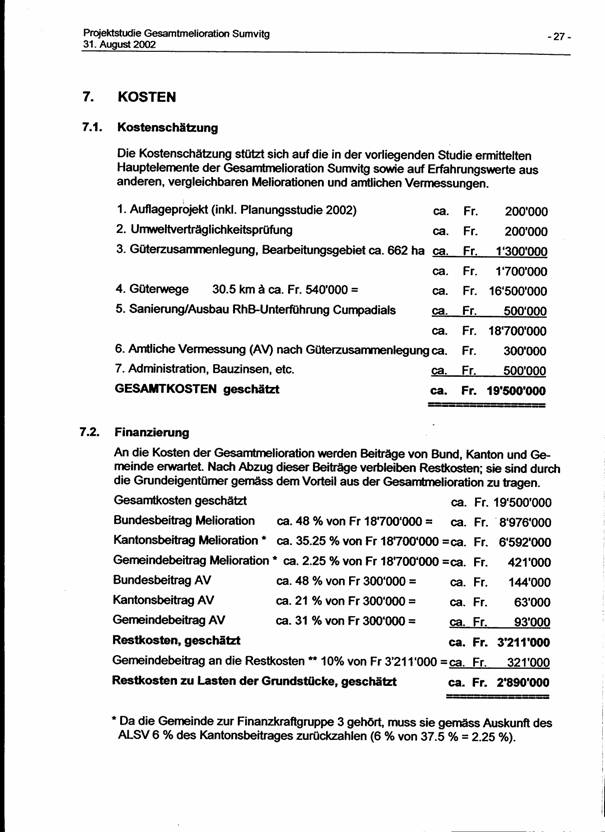 Projektstudie Gesamtmelioration Sumvitg
31. August 2002

- 27 -

7. KOSTEN

7.1. Kostenschätzung

Die Kostenschätzung stützt sich auf die in der vorliegenden Studie ermittelten Hauptelemente der Gesamtmelioration Sumvitg sowie auf Erfahrungswerte aus anderen, vergleichbaren Meliorationen und amtlichen Vermessungen.

| | | | |
|---|---|---|---|
| 1. Auflageprojekt (inkl. Planungsstudie 2002) | ca. | Fr. | 200'000 |
| 2. Umweltverträglichkeitsprüfung | ca. | Fr. | 200'000 |
| 3. Güterzusammenlegung, Bearbeitungsgebiet ca. 662 ha | ca. | Fr. | 1'300'000 |
| | ca. | Fr. | 1'700'000 |
| 4. Güterwege 30.5 km à ca. Fr. 540'000 = | ca. | Fr. | 16'500'000 |
| 5. Sanierung/Ausbau RhB-Unterführung Cumpadials | ca. | Fr. | 500'000 |
| | ca. | Fr. | 18'700'000 |
| 6. Amtliche Vermessung (AV) nach Güterzusammenlegung | ca. | Fr. | 300'000 |
| 7. Administration, Bauzinsen, etc. | ca. | Fr. | 500'000 |
| GESAMTKOSTEN geschätzt | ca. | Fr. | 19'500'000 |

7.2. Finanzierung

An die Kosten der Gesamtmelioration werden Beiträge von Bund, Kanton und Gemeinde erwartet. Nach Abzug dieser Beiträge verbleiben Restkosten; sie sind durch die Grundeigentümer gemäss dem Vorteil aus der Gesamtmelioration zu tragen.

| | | | | |
|---|---|---|---|---|
| Gesamtkosten geschätzt | | ca. | Fr. | 19'500'000 |
| Bundesbeitrag Melioration | ca. 48 % von Fr 18'700'000 = | ca. | Fr. | 8'976'000 |
| Kantonsbeitrag Melioration * | ca. 35.25 % von Fr 18'700'000 = | ca. | Fr. | 6'592'000 |
| Gemeindebeitrag Melioration * | ca. 2.25 % von Fr 18'700'000 = | ca. | Fr. | 421'000 |
| Bundesbeitrag AV | ca. 48 % von Fr 300'000 = | ca. | Fr. | 144'000 |
| Kantonsbeitrag AV | ca. 21 % von Fr 300'000 = | ca. | Fr. | 63'000 |
| Gemeindebeitrag AV | ca. 31 % von Fr 300'000 = | ca. | Fr. | 93'000 |
| Restkosten, geschätzt | | ca. | Fr. | 3'211'000 |
| Gemeindebeitrag an die Restkosten ** | 10% von Fr 3'211'000 = | ca. | Fr. | 321'000 |
| Restkosten zu Lasten der Grundstücke, geschätzt | | ca. | Fr. | 2'890'000 |

* Da die Gemeinde zur Finanzkraftgruppe 3 gehört, muss sie gemäss Auskunft des ALSV 6 % des Kantonsbeitrages zurückzahlen (6 % von 37.5 % = 2.25 %).